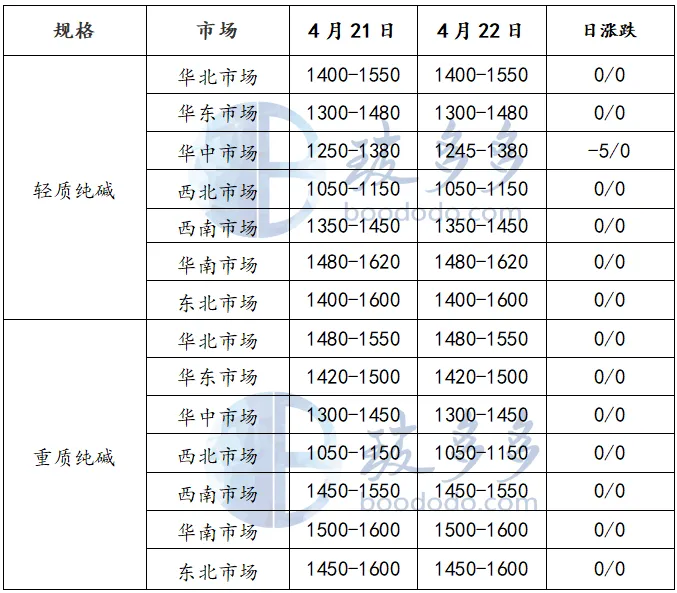 | 规格 | 市场 | 4月21日 | 4月22日 | 日涨跌 |
|---|---|---|---|---|
| 轻质纯碱 | 华北市场 | 1400-1550 | 1400-1550 | 0/0 |
|  | 华东市场 | 1300-1480 | 1300-1480 | 0/0 |
|  | 华中市场 | 1250-1380 | 1245-1380 | -5/0 |
|  | 西北市场 | 1050-1150 | 1050-1150 | 0/0 |
|  | 西南市场 | 1350-1450 | 1350-1450 | 0/0 |
|  | 华南市场 | 1480-1620 | 1480-1620 | 0/0 |
|  | 东北市场 | 1400-1600 | 1400-1600 | 0/0 |
| 重质纯碱 | 华北市场 | 1480-1550 | 1480-1550 | 0/0 |
|  | 华东市场 | 1420-1500 | 1420-1500 | 0/0 |
|  | 华中市场 | 1300-1450 | 1300-1450 | 0/0 |
|  | 西北市场 | 1050-1150 | 1050-1150 | 0/0 |
|  | 西南市场 | 1450-1550 | 1450-1550 | 0/0 |
|  | 华南市场 | 1500-1600 | 1500-1600 | 0/0 |
|  | 东北市场 | 1450-1600 | 1450-1600 | 0/0 |

玻多多
boododo.com